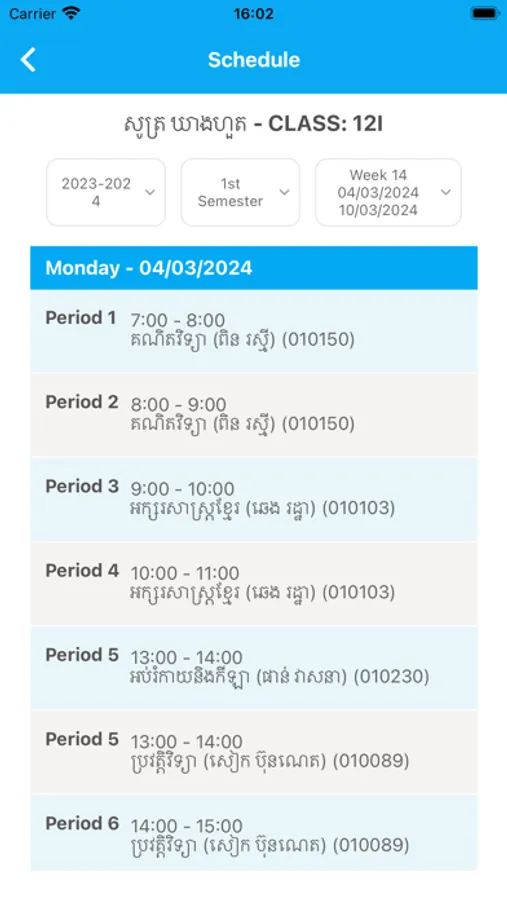 Carrier 16:02

Schedule

សូត្រ ឃាងហួត - CLASS: 12I

2023-2024

1st Semester

Week 14 04/03/2024 10/03/2024

Monday - 04/03/2024

Period 1 7:00 - 8:00
គណិតវិទ្យា (ពិន រស្មី) (010150)

Period 2 8:00 - 9:00
គណិតវិទ្យា (ពិន រស្មី) (010150)

Period 3 9:00 - 10:00
អក្សរសាស្ត្រខ្មែរ (ឆេង រដ្ឋា) (010103)

Period 4 10:00 - 11:00
អក្សរសាស្ត្រខ្មែរ (ឆេង រដ្ឋា) (010103)

Period 5 13:00 - 14:00
អប់រំកាយនិងកីឡា (ផាន់ វាសនា) (010230)

Period 5 13:00 - 14:00
ប្រវត្តិវិទ្យា (សៀក ប៊ុនណេត) (010089)

Period 6 14:00 - 15:00
ប្រវត្តិវិទ្យា (សៀក ប៊ុនណេត) (010089)